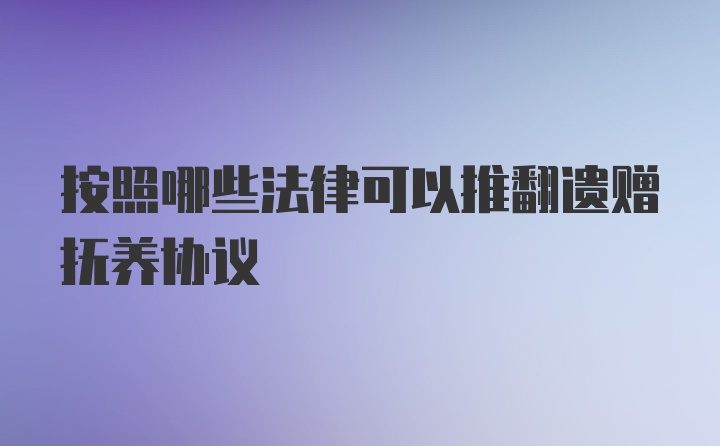 按照哪些法律可以推翻遗赠抚养协议